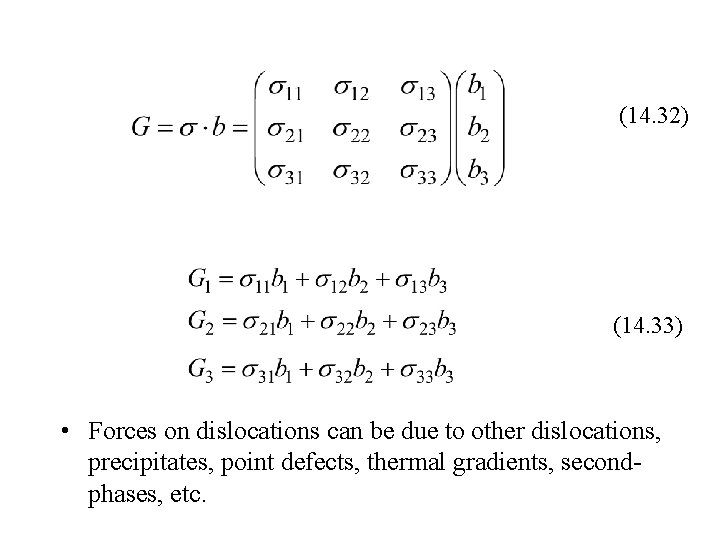 $G = \sigma \cdot b = \begin{pmatrix} \sigma_{11} & \sigma_{12} & \sigma_{13} \\ \sigma_{21} & \sigma_{22} & \sigma_{23} \\ \sigma_{31} & \sigma_{32} & \sigma_{33} \end{pmatrix} \begin{pmatrix} b_1 \\ b_2 \\ b_3 \end{pmatrix}$ (14.32)

$G_1 = \sigma_{11}b_1 + \sigma_{12}b_2 + \sigma_{13}b_3$
$G_2 = \sigma_{21}b_1 + \sigma_{22}b_2 + \sigma_{23}b_3$ (14.33)
$G_3 = \sigma_{31}b_1 + \sigma_{32}b_2 + \sigma_{33}b_3$

• Forces on dislocations can be due to other dislocations, precipitates, point defects, thermal gradients, second-phases, etc.